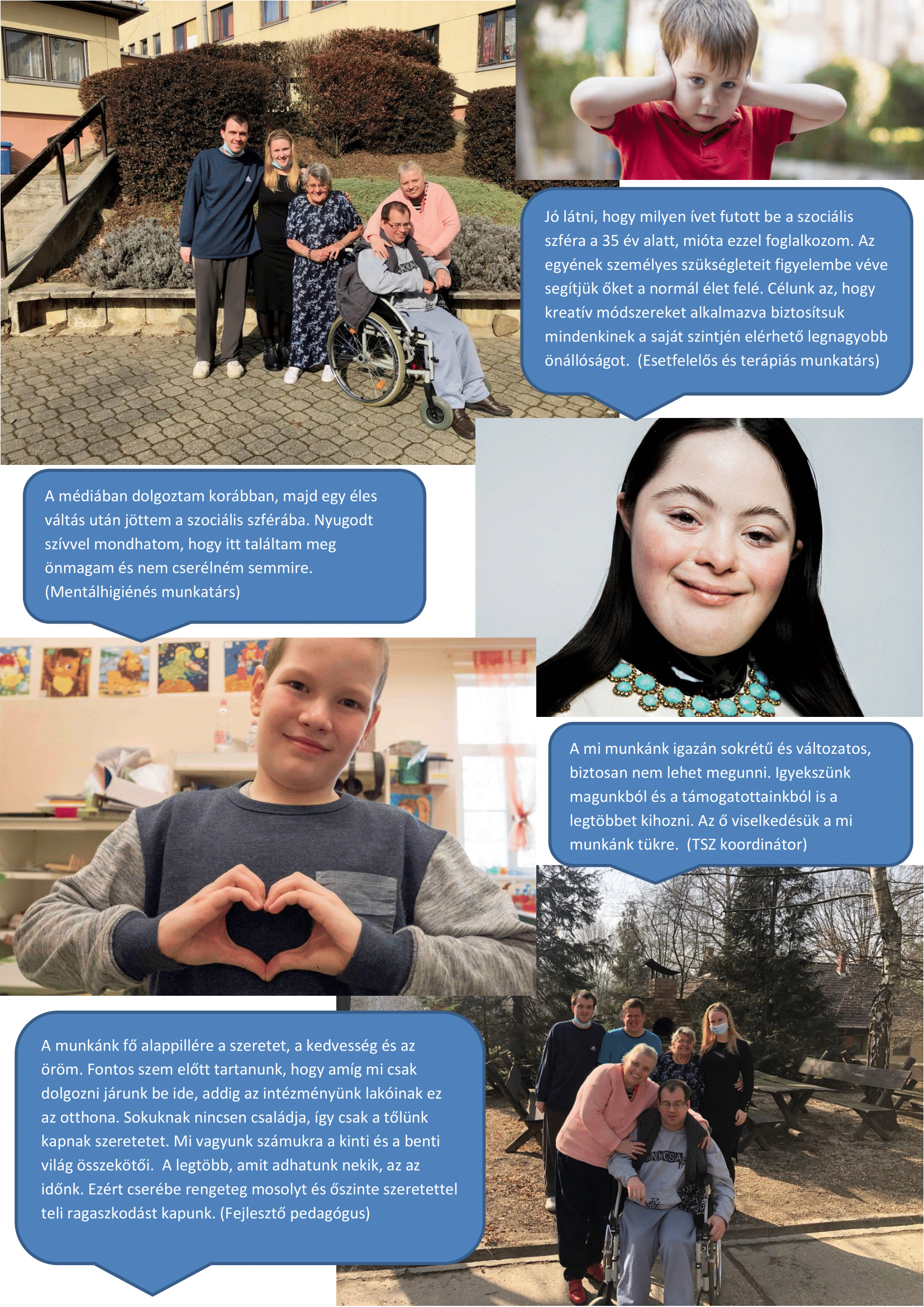 Jó látni, hogy milyen ívet futott be a szociális szféra a 35 év alatt, mióta ezzel foglalkozom. Az egyének személyes szükségleteit figyelembe véve segítjük őket a normál élet felé. Célunk az, hogy kreatív módszereket alkalmazva biztosítsuk mindenkinek a saját szintjén elérhető legnagyobb önállóságot. (Esetfelelős és terápiás munkatárs)

A médiában dolgoztam korábban, majd egy éles váltás után jöttem a szociális szférába. Nyugodt szívvel mondhatom, hogy itt találtam meg önmagam és nem cserélném semmire. (Mentálhigiénés munkatárs)

A mi munkánk igazán sokrétű és változatos, biztosan nem lehet megunni. Igyekszünk magunkból és a támogatottainkból is a legtöbbet kihozni. Az ő viselkedésük a mi munkánk tükre. (TSZ koordinátor)

A munkánk fő alappillére a szeretet, a kedvesség és az öröm. Fontos szem előtt tartanunk, hogy amíg mi csak dolgozni járunk be ide, addig az intézményünk lakóinak ez az otthona. Sokuknak nincsen családja, így csak a tőlünk kapnak szeretetet. Mi vagyunk számukra a kinti és a benti világ összekötői. A legtöbb, amit adhatunk nekik, az az időnk. Ezért cserébe rengeteg mosolyt és őszinte szeretettel teli ragaszkodást kapunk. (Fejlesztő pedagógus)